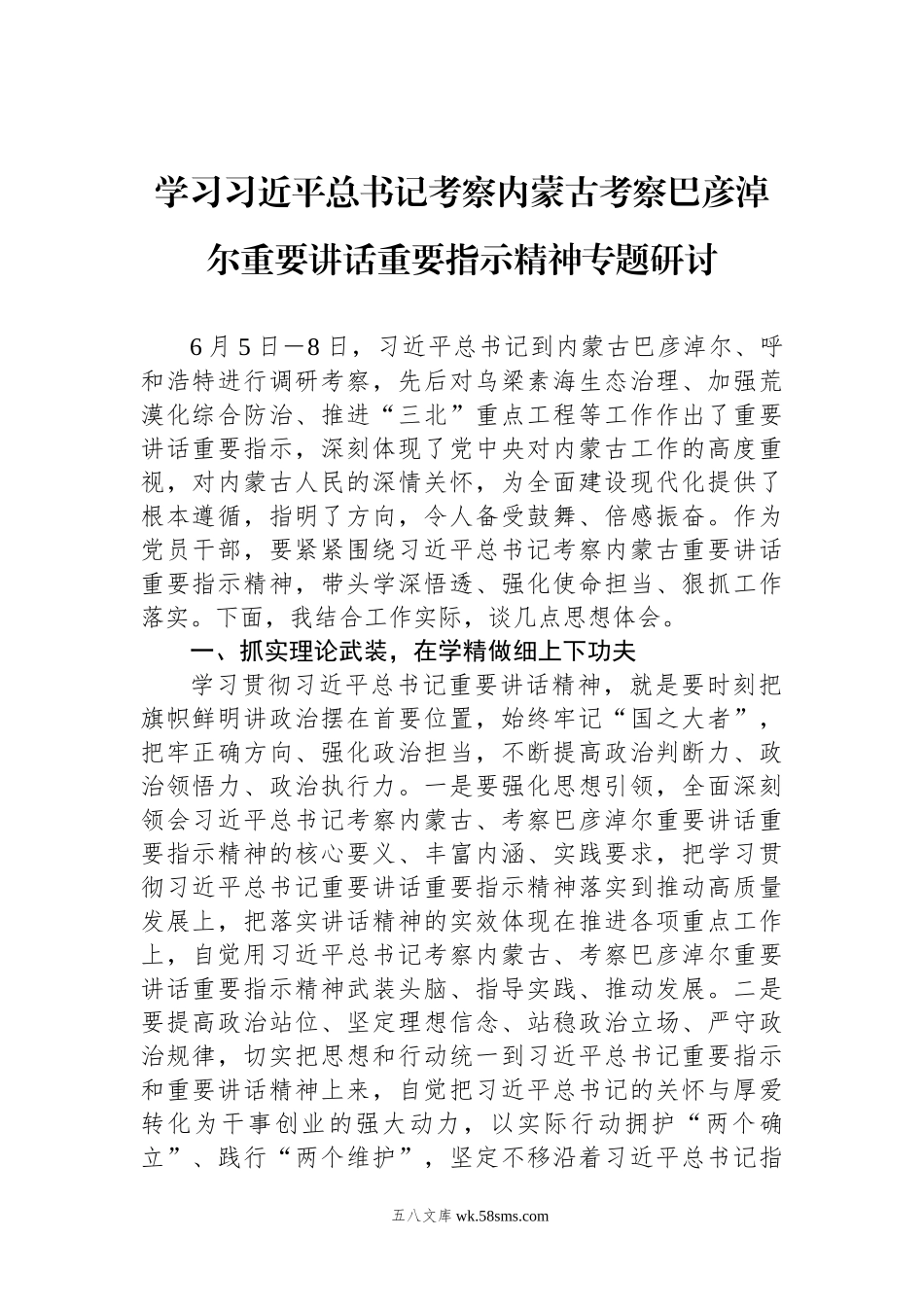 学习习近平总书记考察内蒙古考察巴彦淖尔重要讲话重要指示精神专题研讨

6月5日—8日，习近平总书记到内蒙古巴彦淖尔、呼和浩特进行调研考察，先后对乌梁素海生态治理、加强荒漠化综合防治、推进“三北”重点工程等工作作出了重要讲话重要指示，深刻体现了党中央对内蒙古工作的高度重视，对内蒙古人民的深情关怀，为全面建设现代化提供了根本遵循，指明了方向，令人备受鼓舞、倍感振奋。作为党员干部，要紧紧围绕习近平总书记考察内蒙古重要讲话重要指示精神，带头学深悟透、强化使命担当、狠抓工作落实。下面，我结合工作实际，谈几点思想体会。

一、抓实理论武装，在学精做细上下功夫

学习贯彻习近平总书记重要讲话精神，就是要时刻把旗帜鲜明讲政治摆在首要位置，始终牢记“国之大者”，把牢正确方向、强化政治担当，不断提高政治判断力、政治领悟力、政治执行力。一是要强化思想引领，全面深刻领会习近平总书记考察内蒙古、考察巴彦淖尔重要讲话重要指示精神的核心要义、丰富内涵、实践要求，把学习贯彻习近平总书记重要讲话重要指示精神落实到推动高质量发展上，把落实讲话精神的实效体现在推进各项重点工作上，自觉用习近平总书记考察内蒙古、考察巴彦淖尔重要讲话重要指示精神武装头脑、指导实践、推动发展。二是要提高政治站位、坚定理想信念、站稳政治立场、严守政治规律，切实把思想和行动统一到习近平总书记重要指示和重要讲话精神上来，自觉把习近平总书记的关怀与厚爱转化为干事创业的强大动力，以实际行动拥护“两个确立”、践行“两个维护”，坚定不移沿着习近平总书记指

五八文库 wk.58sms.com